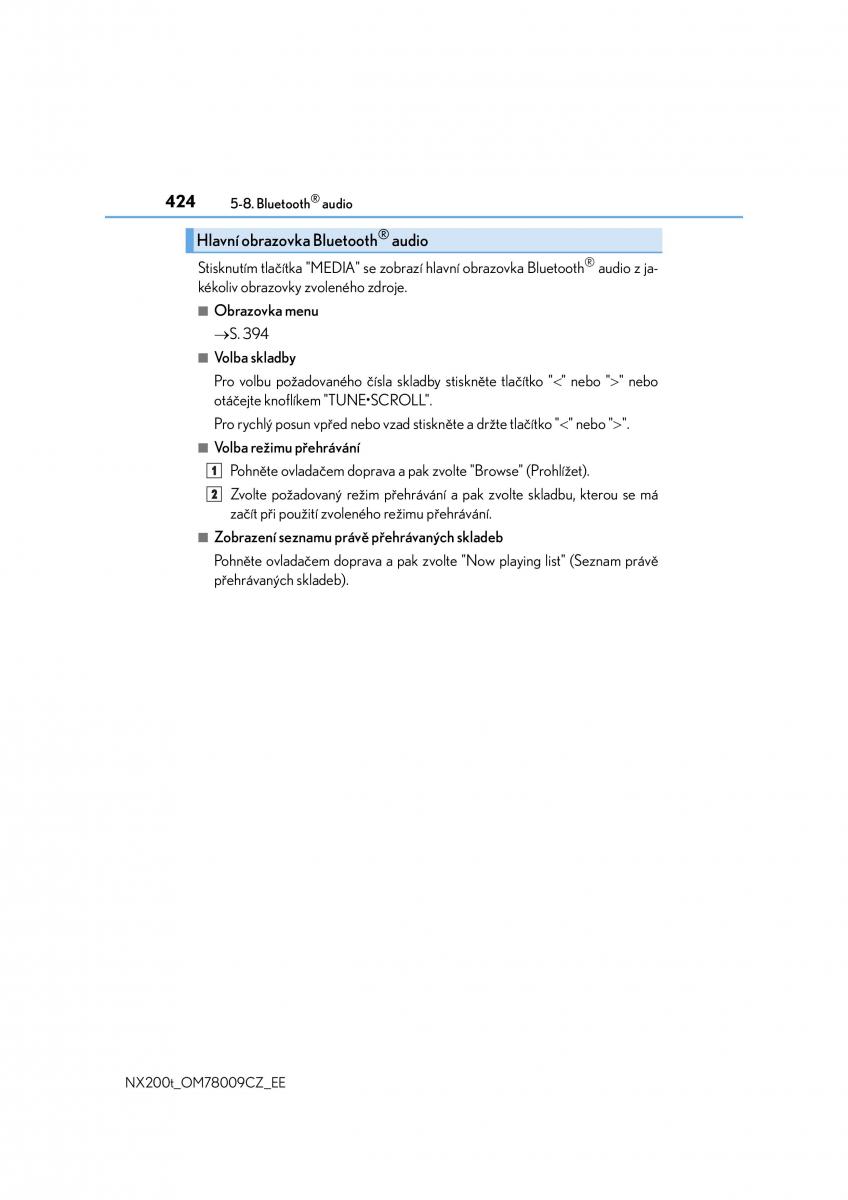 424 5-8. Bluetooth® audio

Hlavní obrazovka Bluetooth® audio

Stisknutím tlačítka "MEDIA" se zobrazí hlavní obrazovka Bluetooth® audio z jakékoliv obrazovky zvoleného zdroje.

■ Obrazovka menu

→S. 394

■ Volba skladby

Pro volbu požadovaného čísla skladby stiskněte tlačítko "<" nebo ">" nebo otáčejte knoflíkem "TUNE•SCROLL".

Pro rychlý posun vpřed nebo vzad stiskněte a držte tlačítko "<" nebo ">".

■ Volba režimu přehrávání

1 Pohněte ovladačem doprava a pak zvolte "Browse" (Prohlížet).

2 Zvolte požadovaný režim přehrávání a pak zvolte skladbu, kterou se má začít při použití zvoleného režimu přehrávání.

■ Zobrazení seznamu právě přehrávaných skladeb

Pohněte ovladačem doprava a pak zvolte "Now playing list" (Seznam právě přehrávaných skladeb).

NX200t_OM78009CZ_EE